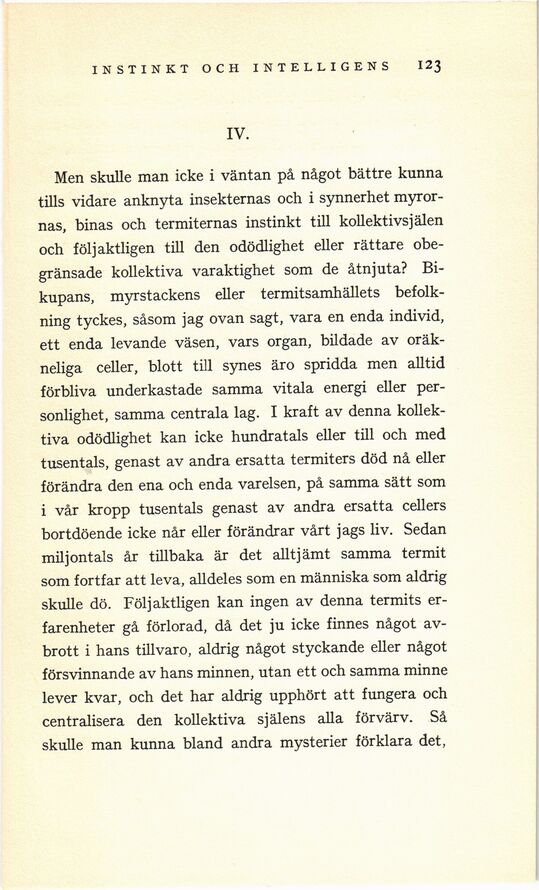 INSTINKT OCH INTELLIGENS 123

IV.

Men skulle man icke i väntan på något bättre kunna tills vidare anknyta insekternas och i synnerhet myrornas, binas och termiternas instinkt till kollektivsjälen och följaktligen till den odödlighet eller rättare obegränsade kollektiva varaktighet som de åtnjuta? Bikupans, myrstackens eller termitsamhällets befolkning tyckes, såsom jag ovan sagt, vara en enda individ, ett enda levande väsen, vars organ, bildade av oräkneliga celler, blott till synes äro spridda men alltid förbliva underkastade samma vitala energi eller personlighet, samma centrala lag. I kraft av denna kollektiva odödlighet kan icke hundratals eller till och med tusentals, genast av andra ersatta termiters död nå eller förändra den ena och enda varelsen, på samma sätt som i vår kropp tusentals genast av andra ersatta cellers bortdöende icke når eller förändrar vårt jags liv. Sedan miljontals år tillbaka är det alltjämt samma termit som fortfar att leva, alldeles som en människa som aldrig skulle dö. Följaktligen kan ingen av denna termits erfarenheter gå förlorad, då det ju icke finnes något avbrott i hans tillvaro, aldrig något styckande eller något försvinnande av hans minnen, utan ett och samma minne lever kvar, och det har aldrig upphört att fungera och centralisera den kollektiva själens alla förvärv. Så skulle man kunna bland andra mysterier förklara det,